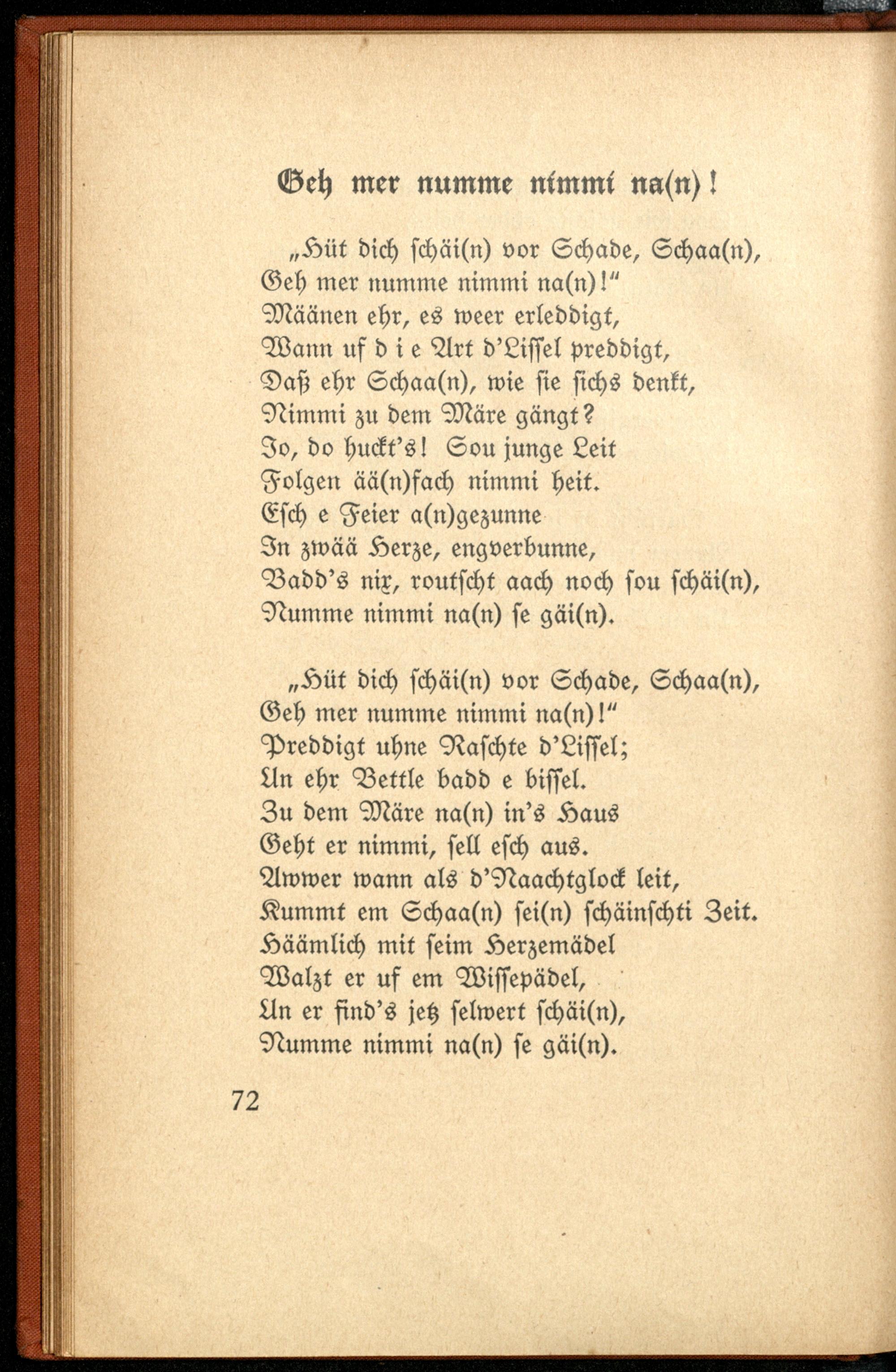 Geh mer numme nimmi na(n)!

„Hüt dich schäi(n) vor Schade, Schaa(n), Geh mer numme nimmi na(n)!“ Määnen ehr, es weer erleddigt, Wann uf d i e Art d'Lissel preddigt, Daß ehr Schaa(n), wie sie sichs denkt, Nimmi zu dem Märe gängt? Jo, do huckt's! Sou junge Leit Folgen ää(n)fach nimmi heit. Esch e Feier a(n)gezunne In zwää Herze, engverbunne, Badd's nix, routscht aach noch sou schäi(n), Numme nimmi na(n) se gäi(n).

„Hüt dich schäi(n) vor Schade, Schaa(n), Geh mer numme nimmi na(n)!“ Preddigt uhne Raschte d'Lissel; Un ehr Bettle badd e bissel. Zu dem Märe na(n) in's Haus Geht er nimmi, sell esch aus. Awwer wann als d'Naachtglock leit, Kummt em Schaa(n) sei(n) schäinschti Zeit. Häämlich mit seim Herzemädel Walzt er uf em Wissepädel, Un er find's jetz selwert schäi(n), Numme nimmi na(n) se gäi(n).

72